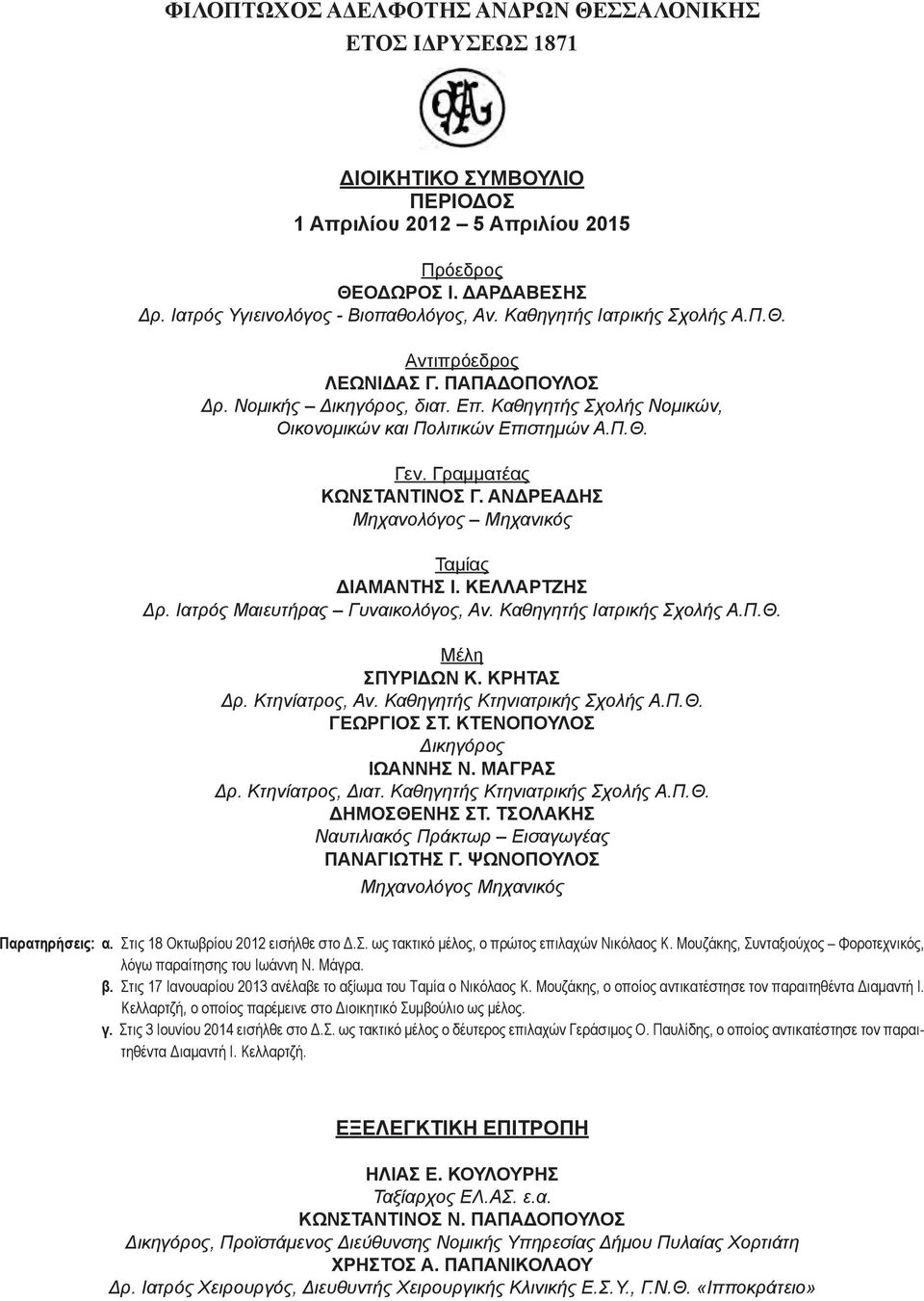 ΦΙΛΟΠΤΩΧΟΣ ΑΔΕΛΦΟΤΗΣ ΑΝΔΡΩΝ ΘΕΣΣΑΛΟΝΙΚΗΣ
ΕΤΟΣ ΙΔΡΥΣΕΩΣ 1871

ΔΙΟΙΚΗΤΙΚΟ ΣΥΜΒΟΥΛΙΟ
ΠΕΡΙΟΔΟΣ
1 Απριλίου 2012 – 5 Απριλίου 2015

Πρόεδρος
ΘΕΟΔΩΡΟΣ Ι. ΔΑΡΔΑΒΕΣΗΣ
Δρ. Ιατρός Υγιεινολόγος - Βιοπαθολόγος, Αν. Καθηγητής Ιατρικής Σχολής Α.Π.Θ.

Αντιπρόεδρος
ΛΕΩΝΙΔΑΣ Γ. ΠΑΠΑΔΟΠΟΥΛΟΣ
Δρ. Νομικής – Δικηγόρος, διατ. Επ. Καθηγητής Σχολής Νομικών, Οικονομικών και Πολιτικών Επιστημών Α.Π.Θ.

Γεν. Γραμματέας
ΚΩΝΣΤΑΝΤΙΝΟΣ Γ. ΑΝΔΡΕΑΔΗΣ
Μηχανολόγος – Μηχανικός

Ταμίας
ΔΙΑΜΑΝΤΗΣ Ι. ΚΕΛΛΑΡΤΖΗΣ
Δρ. Ιατρός Μαιευτήρας – Γυναικολόγος, Αν. Καθηγητής Ιατρικής Σχολής Α.Π.Θ.

Μέλη
ΣΠΥΡΙΔΩΝ Κ. ΚΡΗΤΑΣ
Δρ. Κτηνίατρος, Αν. Καθηγητής Κτηνιατρικής Σχολής Α.Π.Θ.
ΓΕΩΡΓΙΟΣ ΣΤ. ΚΤΕΝΟΠΟΥΛΟΣ
Δικηγόρος
ΙΩΑΝΝΗΣ Ν. ΜΑΓΡΑΣ
Δρ. Κτηνίατρος, Διατ. Καθηγητής Κτηνιατρικής Σχολής Α.Π.Θ.
ΔΗΜΟΣΘΕΝΗΣ ΣΤ. ΤΣΟΛΑΚΗΣ
Ναυτιλιακός Πράκτωρ – Εισαγωγέας
ΠΑΝΑΓΙΩΤΗΣ Γ. ΨΩΝΟΠΟΥΛΟΣ
Μηχανολόγος Μηχανικός

Παρατηρήσεις: α. Στις 18 Οκτωβρίου 2012 εισήλθε στο Δ.Σ. ως τακτικό μέλος, ο πρώτος επιλαχών Νικόλαος Κ. Μουζάκης, Συνταξιούχος – Φοροτεχνικός, λόγω παραίτησης του Ιωάννη Ν. Μάγρα.
β. Στις 17 Ιανουαρίου 2013 ανέλαβε το αξίωμα του Ταμία ο Νικόλαος Κ. Μουζάκης, ο οποίος αντικατέστησε τον παραιτηθέντα Διαμαντή Ι. Κελλαρτζή, ο οποίος παρέμεινε στο Διοικητικό Συμβούλιο ως μέλος.
γ. Στις 3 Ιουνίου 2014 εισήλθε στο Δ.Σ. ως τακτικό μέλος ο δεύτερος επιλαχών Γεράσιμος Ο. Παυλίδης, ο οποίος αντικατέστησε τον παραιτηθέντα Διαμαντή Ι. Κελλαρτζή.

ΕΞΕΛΕΓΚΤΙΚΗ ΕΠΙΤΡΟΠΗ

ΗΛΙΑΣ Ε. ΚΟΥΛΟΥΡΗΣ
Ταξίαρχος ΕΛ.ΑΣ. ε.α.
ΚΩΝΣΤΑΝΤΙΝΟΣ Ν. ΠΑΠΑΔΟΠΟΥΛΟΣ
Δικηγόρος, Προϊστάμενος Διεύθυνσης Νομικής Υπηρεσίας Δήμου Πυλαίας Χορτιάτη
ΧΡΗΣΤΟΣ Α. ΠΑΠΑΝΙΚΟΛΑΟΥ
Δρ. Ιατρός Χειρουργός, Διευθυντής Χειρουργικής Κλινικής Ε.Σ.Υ., Γ.Ν.Θ. «Ιπποκράτειο»